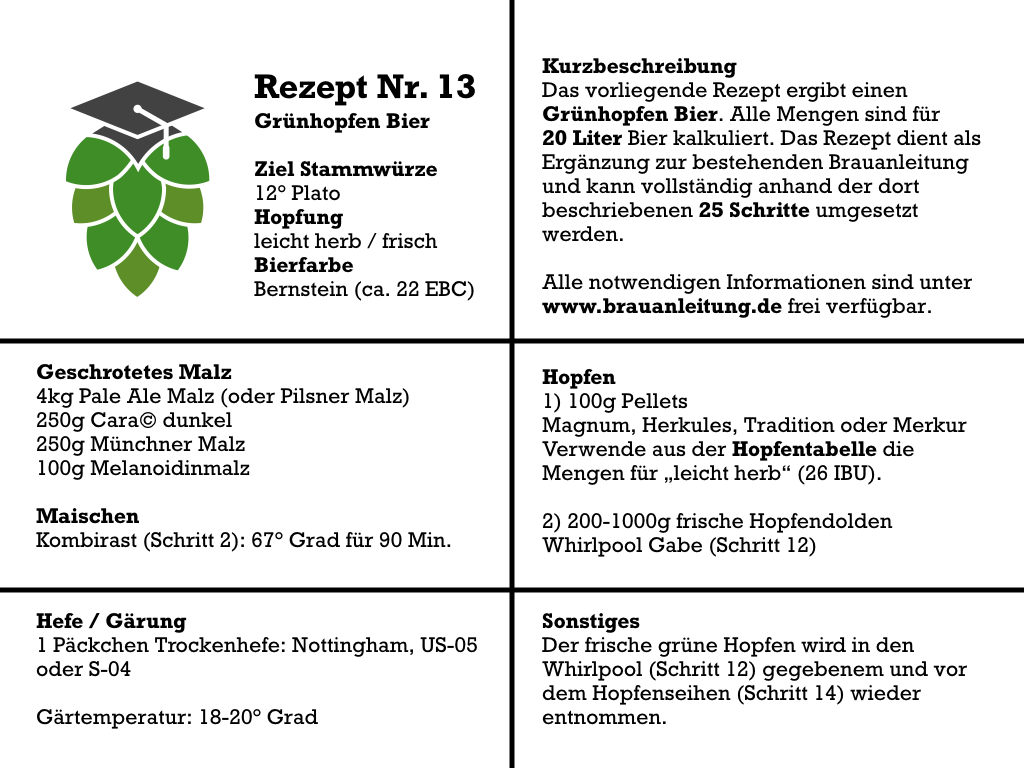 Rezept Nr. 13
Grünhopfen Bier

Ziel Stammwürze
12° Plato
Hopfung
leicht herb / frisch
Bierfarbe
Bernstein (ca. 22 EBC)

Kurzbeschreibung
Das vorliegende Rezept ergibt einen Grünhopfen Bier. Alle Mengen sind für 20 Liter Bier kalkuliert. Das Rezept dient als Ergänzung zur bestehenden Brauanleitung und kann vollständig anhand der dort beschriebenen 25 Schritte umgesetzt werden.

Alle notwendigen Informationen sind unter www.brauanleitung.de frei verfügbar.

Geschrotetes Malz
4kg Pale Ale Malz (oder Pilsner Malz)
250g Cara© dunkel
250g Münchner Malz
100g Melanoidinmalz

Maischen
Kombirast (Schritt 2): 67° Grad für 90 Min.

Hopfen
1) 100g Pellets
Magnum, Herkules, Tradition oder Merkur
Verwende aus der Hopfentabelle die Mengen für „leicht herb“ (26 IBU).

2) 200-1000g frische Hopfendolden
Whirlpool Gabe (Schritt 12)

Hefe / Gärung
1 Päckchen Trockenhefe: Nottingham, US-05 oder S-04

Gärtemperatur: 18-20° Grad

Sonstiges
Der frische grüne Hopfen wird in den Whirlpool (Schritt 12) gegebenem und vor dem Hopfenseihen (Schritt 14) wieder entnommen.